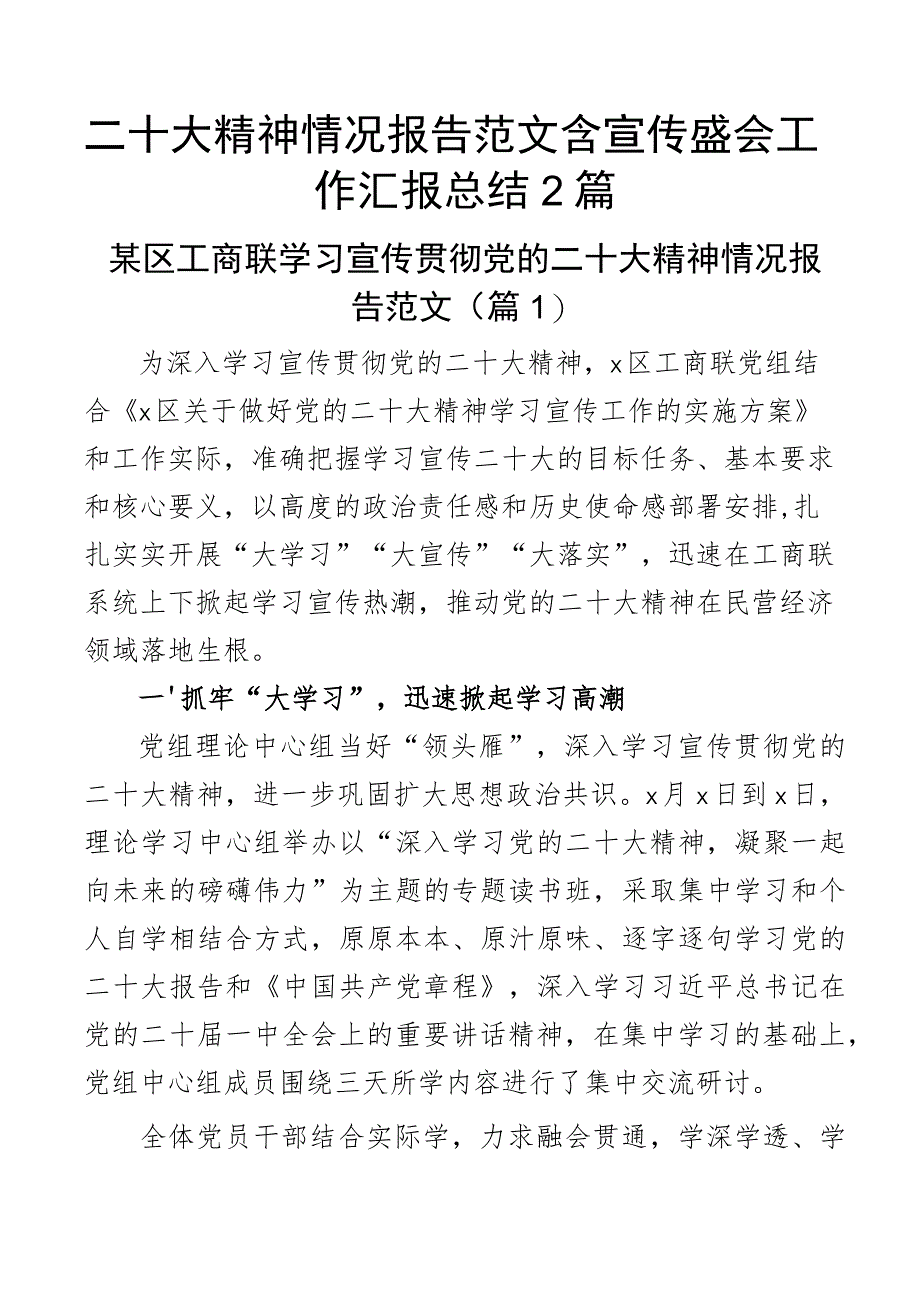 二十大精神情况报告范文含宣传盛会工作汇报总结2篇

某区工商联学习宣传贯彻党的二十大精神情况报告范文（篇1）

为深入学习宣传贯彻党的二十大精神，x区工商联党组结合《x区关于做好党的二十大精神学习宣传工作的实施方案》和工作实际，准确把握学习宣传二十大的目标任务、基本要求和核心要义，以高度的政治责任感和历史使命感部署安排,扎扎实实开展“大学习”“大宣传”“大落实”，迅速在工商联系统上下掀起学习宣传热潮，推动党的二十大精神在民营经济领域落地生根。

一'抓牢“大学习”，迅速掀起学习高潮

党组理论中心组当好“领头雁”，深入学习宣传贯彻党的二十大精神，进一步巩固扩大思想政治共识。x月x日到x日，理论学习中心组举办以“深入学习党的二十大精神，凝聚一起向未来的磅礴伟力”为主题的专题读书班，采取集中学习和个人自学相结合方式，原原本本、原汁原味、逐字逐句学习党的二十大报告和《中国共产党章程》，深入学习习近平总书记在党的二十届一中全会上的重要讲话精神，在集中学习的基础上，党组中心组成员围绕三天所学内容进行了集中交流研讨。

全体党员干部结合实际学，力求融会贯通，学深学透、学